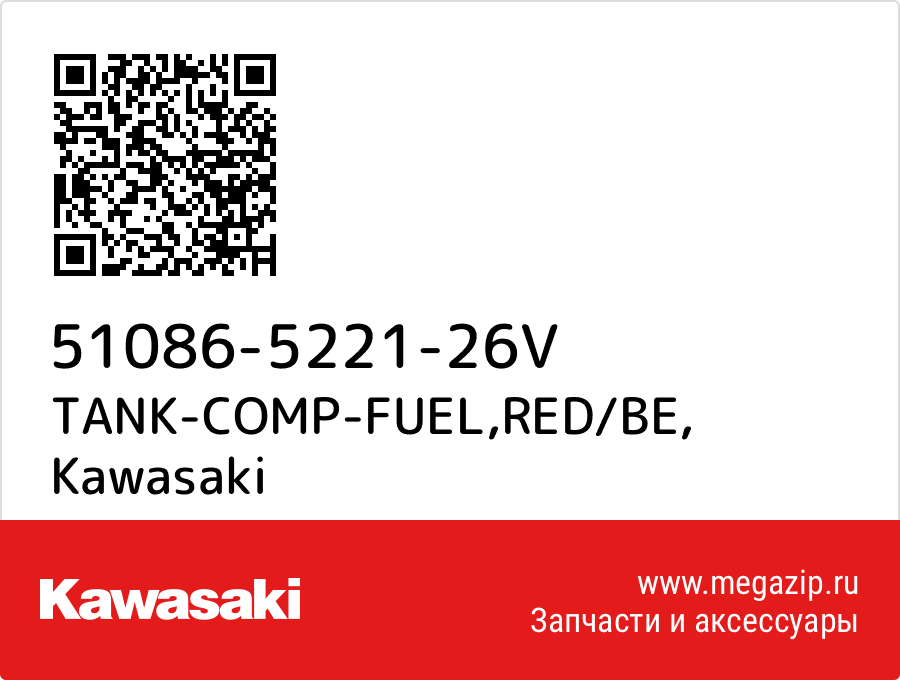 51086-5221-26V
TANK-COMP-FUEL,RED/BE,
Kawasaki

Kawasaki

www.megazip.ru
Запчасти и аксессуары